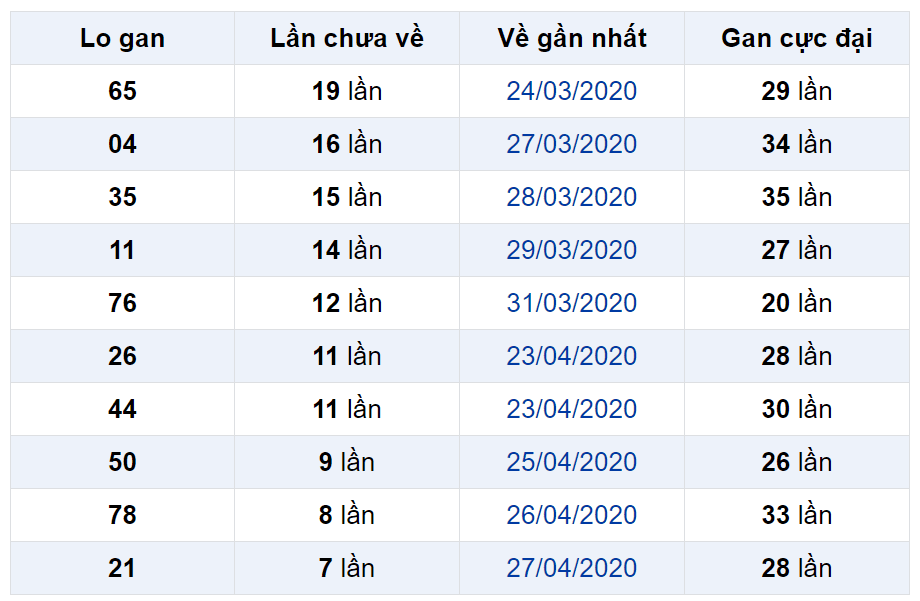 | Lo gan | Lần chưa về | Về gần nhất | Gan cực đại |
|---|---|---|---|
| 65 | 19 lần | 24/03/2020 | 29 lần |
| 04 | 16 lần | 27/03/2020 | 34 lần |
| 35 | 15 lần | 28/03/2020 | 35 lần |
| 11 | 14 lần | 29/03/2020 | 27 lần |
| 76 | 12 lần | 31/03/2020 | 20 lần |
| 26 | 11 lần | 23/04/2020 | 28 lần |
| 44 | 11 lần | 23/04/2020 | 30 lần |
| 50 | 9 lần | 25/04/2020 | 26 lần |
| 78 | 8 lần | 26/04/2020 | 33 lần |
| 21 | 7 lần | 27/04/2020 | 28 lần |